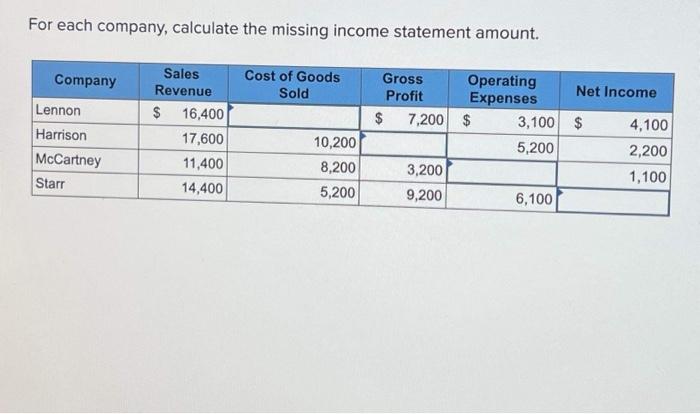 For each company, calculate the missing income statement amount.

| Company | Sales Revenue | Cost of Goods Sold | Gross Profit | Operating Expenses | Net Income |
|---|---|---|---|---|---|
| Lennon | \$ 16,400 | | \$ 7,200 | \$ 3,100 | \$ 4,100 |
| Harrison | 17,600 | 10,200 | | 5,200 | 2,200 |
| McCartney | 11,400 | 8,200 | 3,200 | | 1,100 |
| Starr | 14,400 | 5,200 | 9,200 | 6,100 | |